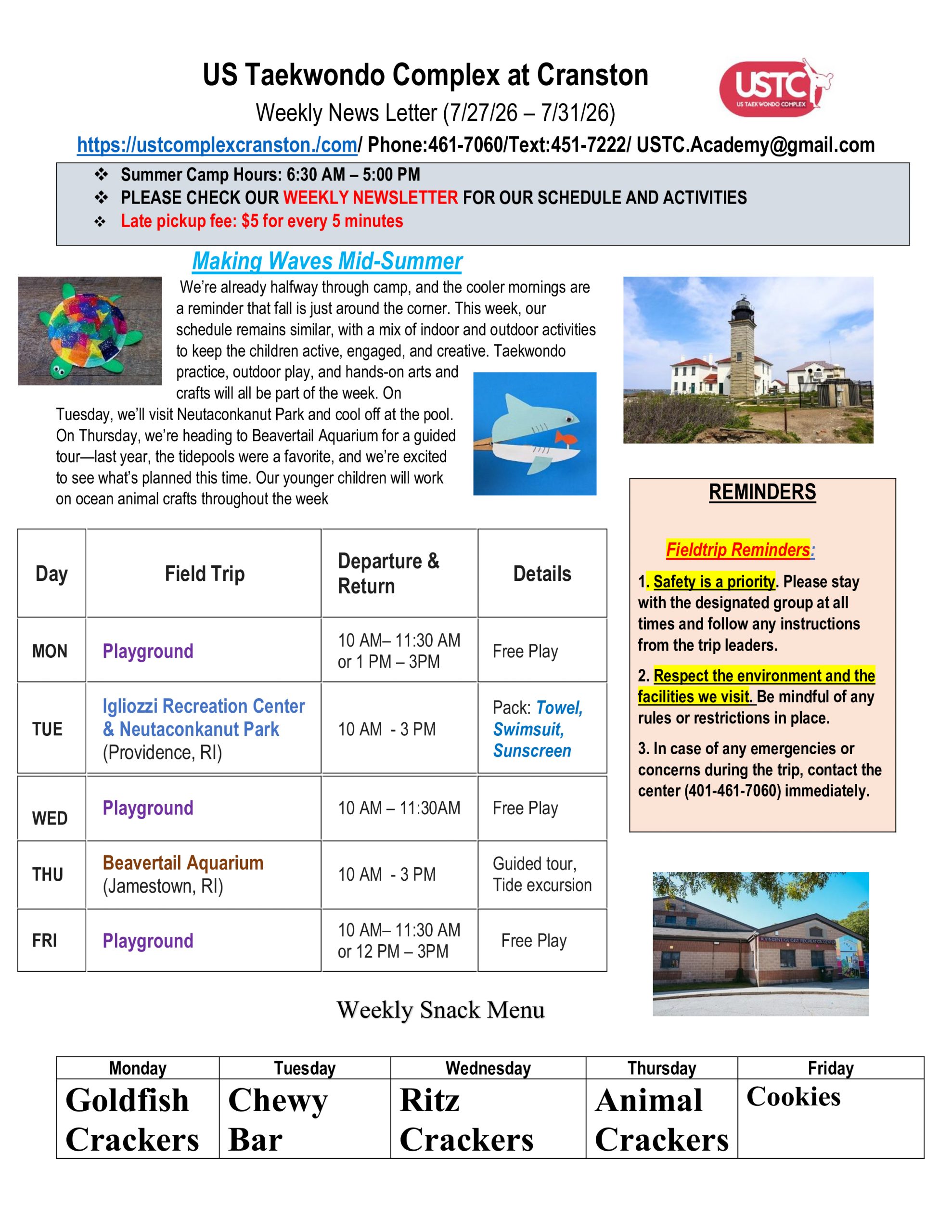 US Taekwondo Complex at Cranston

USTC
US TAEKWONDO COMPLEX

Weekly News Letter (7/27/26 – 7/31/26)

https://ustcomplexcranston./com/ Phone:461-7060/Text:451-7222/ USTC.Academy@gmail.com

❖ Summer Camp Hours: 6:30 AM – 5:00 PM
❖ PLEASE CHECK OUR WEEKLY NEWSLETTER FOR OUR SCHEDULE AND ACTIVITIES
❖ Late pickup fee: $5 for every 5 minutes

Making Waves Mid-Summer

We're already halfway through camp, and the cooler mornings are a reminder that fall is just around the corner. This week, our schedule remains similar, with a mix of indoor and outdoor activities to keep the children active, engaged, and creative. Taekwondo practice, outdoor play, and hands-on arts and crafts will all be part of the week. On Tuesday, we'll visit Neutaconkanut Park and cool off at the pool. On Thursday, we're heading to Beavertail Aquarium for a guided tour—last year, the tidepools were a favorite, and we're excited to see what's planned this time. Our younger children will work on ocean animal crafts throughout the week

| Day | Field Trip | Departure & Return | Details |
|---|---|---|---|
| MON | Playground | 10 AM– 11:30 AM or 1 PM – 3PM | Free Play |
| TUE | Igliozzi Recreation Center & Neutaconkanut Park (Providence, RI) | 10 AM - 3 PM | Pack: Towel, Swimsuit, Sunscreen |
| WED | Playground | 10 AM – 11:30AM | Free Play |
| THU | Beavertail Aquarium (Jamestown, RI) | 10 AM - 3 PM | Guided tour, Tide excursion |
| FRI | Playground | 10 AM– 11:30 AM or 12 PM – 3PM | Free Play |

REMINDERS

Fieldtrip Reminders:

1. Safety is a priority. Please stay with the designated group at all times and follow any instructions from the trip leaders.

2. Respect the environment and the facilities we visit. Be mindful of any rules or restrictions in place.

3. In case of any emergencies or concerns during the trip, contact the center (401-461-7060) immediately.

Weekly Snack Menu

| Monday | Tuesday | Wednesday | Thursday | Friday |
|---|---|---|---|---|
| Goldfish Crackers | Chewy Bar | Ritz Crackers | Animal Crackers | Cookies |